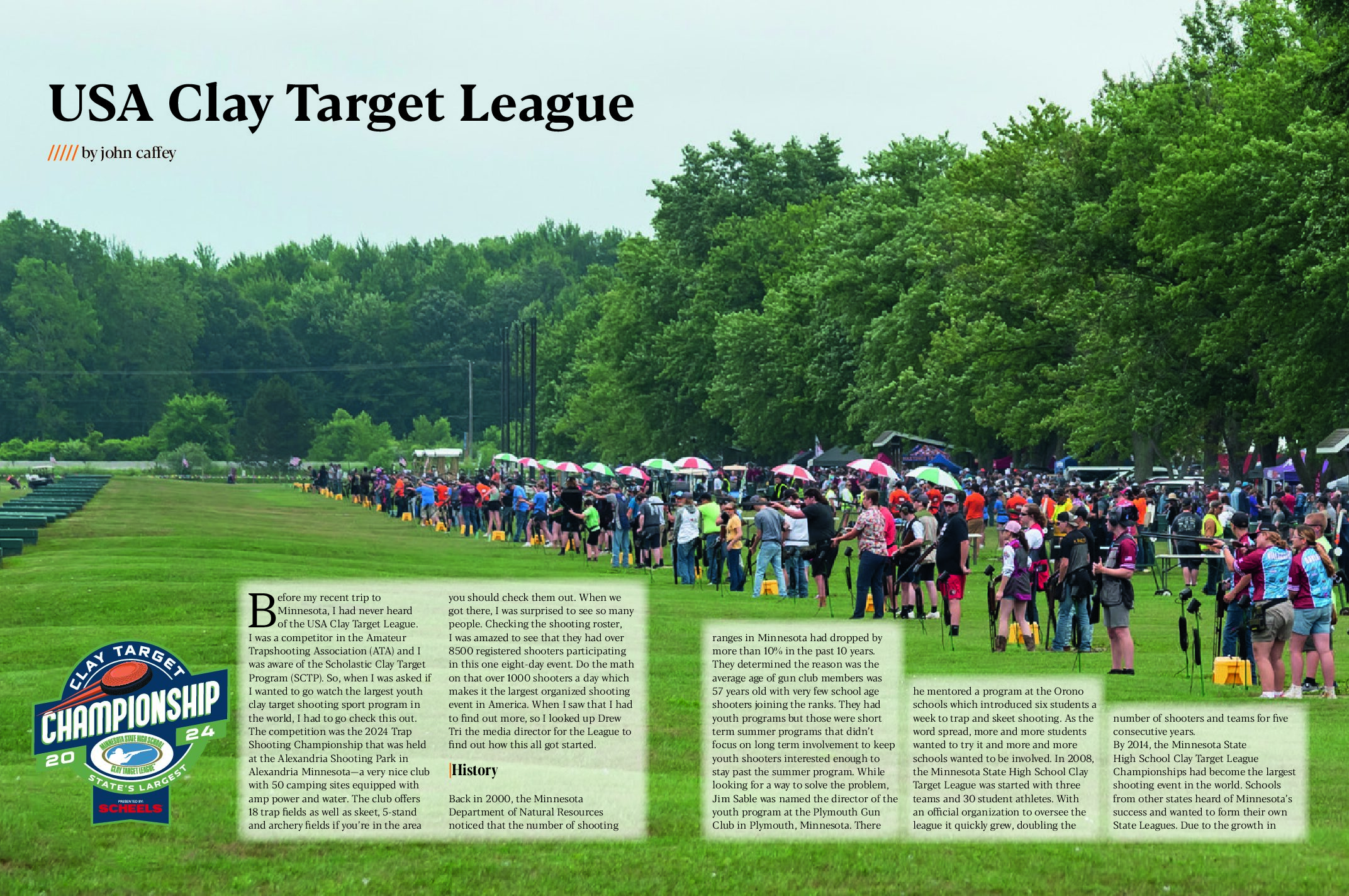 USA Clay Target League

///// by john caffey

CLAY TARGET CHAMPIONSHIP 20 24 MINNESOTA STATE HIGH SCHOOL CLAY TARGET LEAGUE STATE'S LARGEST PRESENTED BY: SCHEELS

Before my recent trip to Minnesota, I had never heard of the USA Clay Target League. I was a competitor in the Amateur Trapshooting Association (ATA) and I was aware of the Scholastic Clay Target Program (SCTP). So, when I was asked if I wanted to go watch the largest youth clay target shooting sport program in the world, I had to go check this out. The competition was the 2024 Trap Shooting Championship that was held at the Alexandria Shooting Park in Alexandria Minnesota—a very nice club with 50 camping sites equipped with amp power and water. The club offers 18 trap fields as well as skeet, 5-stand and archery fields if you're in the area you should check them out. When we got there, I was surprised to see so many people. Checking the shooting roster, I was amazed to see that they had over 8500 registered shooters participating in this one eight-day event. Do the math on that over 1000 shooters a day which makes it the largest organized shooting event in America. When I saw that I had to find out more, so I looked up Drew Tri the media director for the League to find out how this all got started.

History

Back in 2000, the Minnesota Department of Natural Resources noticed that the number of shooting ranges in Minnesota had dropped by more than 10% in the past 10 years. They determined the reason was the average age of gun club members was 57 years old with very few school age shooters joining the ranks. They had youth programs but those were short term summer programs that didn't focus on long term involvement to keep youth shooters interested enough to stay past the summer program. While looking for a way to solve the problem, Jim Sable was named the director of the youth program at the Plymouth Gun Club in Plymouth, Minnesota. There he mentored a program at the Orono schools which introduced six students a week to trap and skeet shooting. As the word spread, more and more students wanted to try it and more and more schools wanted to be involved. In 2008, the Minnesota State High School Clay Target League was started with three teams and 30 student athletes. With an official organization to oversee the league it quickly grew, doubling the number of shooters and teams for five consecutive years.
By 2014, the Minnesota State High School Clay Target League Championships had become the largest shooting event in the world. Schools from other states heard of Minnesota's success and wanted to form their own State Leagues. Due to the growth in